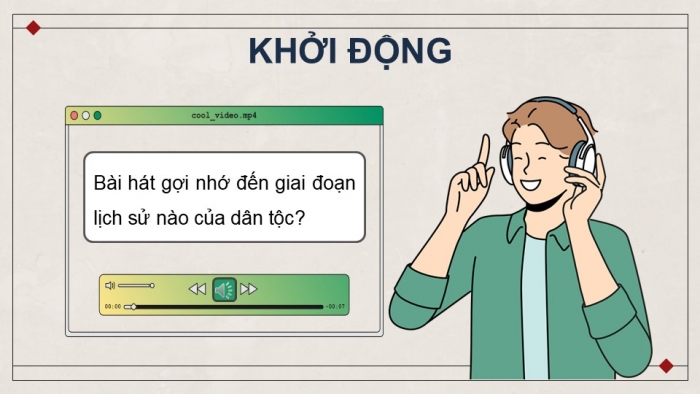 KHỞI ĐỘNG

cool_video.mp4

Bài hát gợi nhớ đến giai đoạn lịch sử nào của dân tộc?

00:00

-00:07